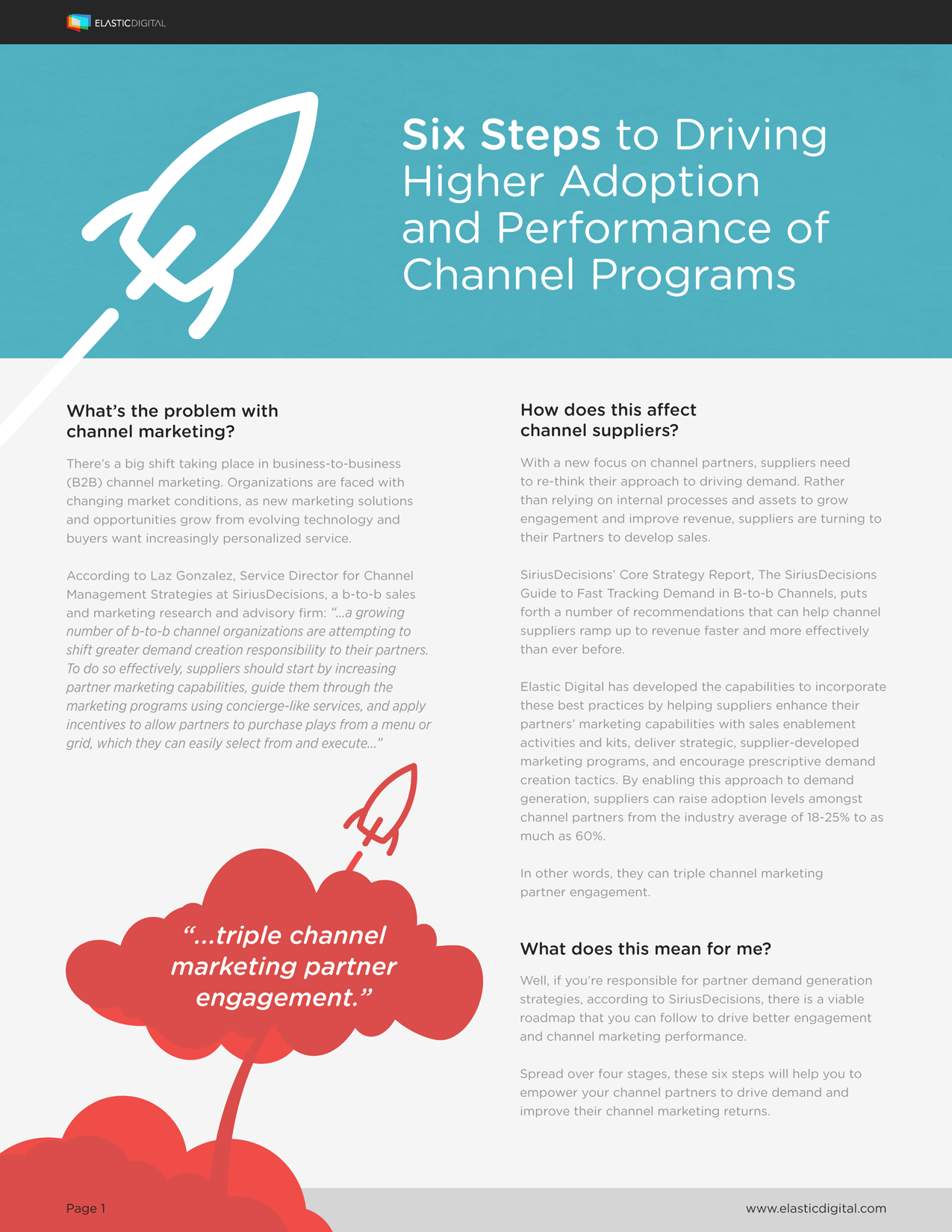 ELASTICDIGITAL

Six Steps to Driving Higher Adoption and Performance of Channel Programs

What's the problem with channel marketing?

There's a big shift taking place in business-to-business (B2B) channel marketing. Organizations are faced with changing market conditions, as new marketing solutions and opportunities grow from evolving technology and buyers want increasingly personalized service.

According to Laz Gonzalez, Service Director for Channel Management Strategies at SiriusDecisions, a b-to-b sales and marketing research and advisory firm: "...a growing number of b-to-b channel organizations are attempting to shift greater demand creation responsibility to their partners. To do so effectively, suppliers should start by increasing partner marketing capabilities, guide them through the marketing programs using concierge-like services, and apply incentives to allow partners to purchase plays from a menu or grid, which they can easily select from and execute..."

"...triple channel marketing partner engagement."

How does this affect channel suppliers?

With a new focus on channel partners, suppliers need to re-think their approach to driving demand. Rather than relying on internal processes and assets to grow engagement and improve revenue, suppliers are turning to their Partners to develop sales.

SiriusDecisions' Core Strategy Report, The SiriusDecisions Guide to Fast Tracking Demand in B-to-b Channels, puts forth a number of recommendations that can help channel suppliers ramp up to revenue faster and more effectively than ever before.

Elastic Digital has developed the capabilities to incorporate these best practices by helping suppliers enhance their partners' marketing capabilities with sales enablement activities and kits, deliver strategic, supplier-developed marketing programs, and encourage prescriptive demand creation tactics. By enabling this approach to demand generation, suppliers can raise adoption levels amongst channel partners from the industry average of 18-25% to as much as 60%.

In other words, they can triple channel marketing partner engagement.

What does this mean for me?

Well, if you're responsible for partner demand generation strategies, according to SiriusDecisions, there is a viable roadmap that you can follow to drive better engagement and channel marketing performance.

Spread over four stages, these six steps will help you to empower your channel partners to drive demand and improve their channel marketing returns.

Page 1

www.elasticdigital.com